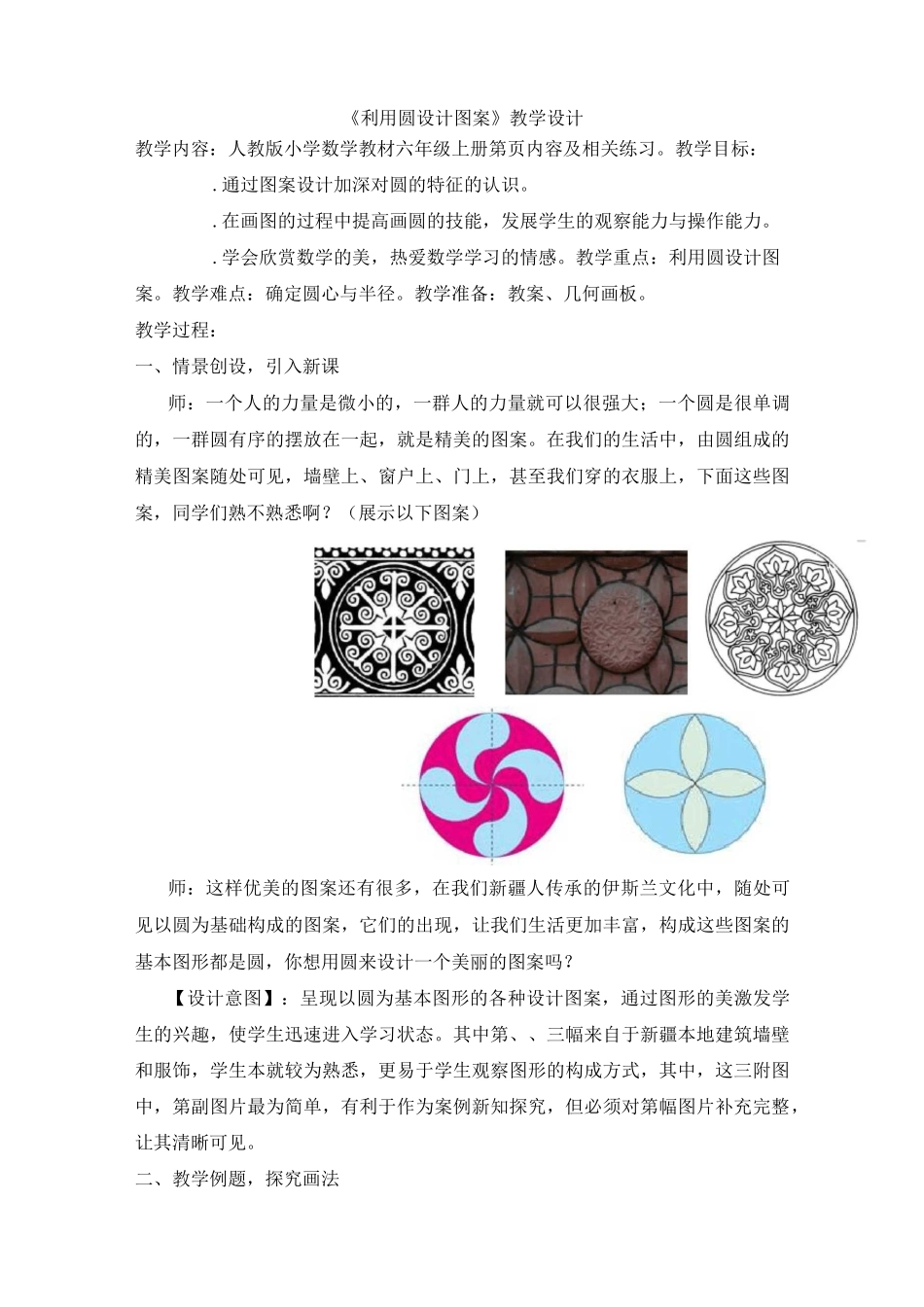 《利用圆设计图案》教学设计

教学内容：人教版小学数学教材六年级上册第页内容及相关练习。教学目标：

.通过图案设计加深对圆的特征的认识。

.在画图的过程中提高画圆的技能，发展学生的观察能力与操作能力。

.学会欣赏数学的美，热爱数学学习的情感。教学重点：利用圆设计图案。教学难点：确定圆心与半径。教学准备：教案、几何画板。

教学过程：

一、情景创设，引入新课

师：一个人的力量是微小的，一群人的力量就可以很强大；一个圆是很单调的，一群圆有序的摆放在一起，就是精美的图案。在我们的生活中，由圆组成的精美图案随处可见，墙壁上、窗户上、门上，甚至我们穿的衣服上，下面这些图案，同学们熟不熟悉啊？（展示以下图案）

师：这样优美的图案还有很多，在我们新疆人传承的伊斯兰文化中，随处可见以圆为基础构成的图案，它们的出现，让我们生活更加丰富，构成这些图案的基本图形都是圆，你想用圆来设计一个美丽的图案吗？

【设计意图】：呈现以圆为基本图形的各种设计图案，通过图形的美激发学生的兴趣，使学生迅速进入学习状态。其中第、、三幅来自于新疆本地建筑墙壁和服饰，学生本就较为熟悉，更易于学生观察图形的构成方式，其中，这三附图中，第副图片最为简单，有利于作为案例新知探究，但必须对第幅图片补充完整，让其清晰可见。

二、教学例题，探究画法